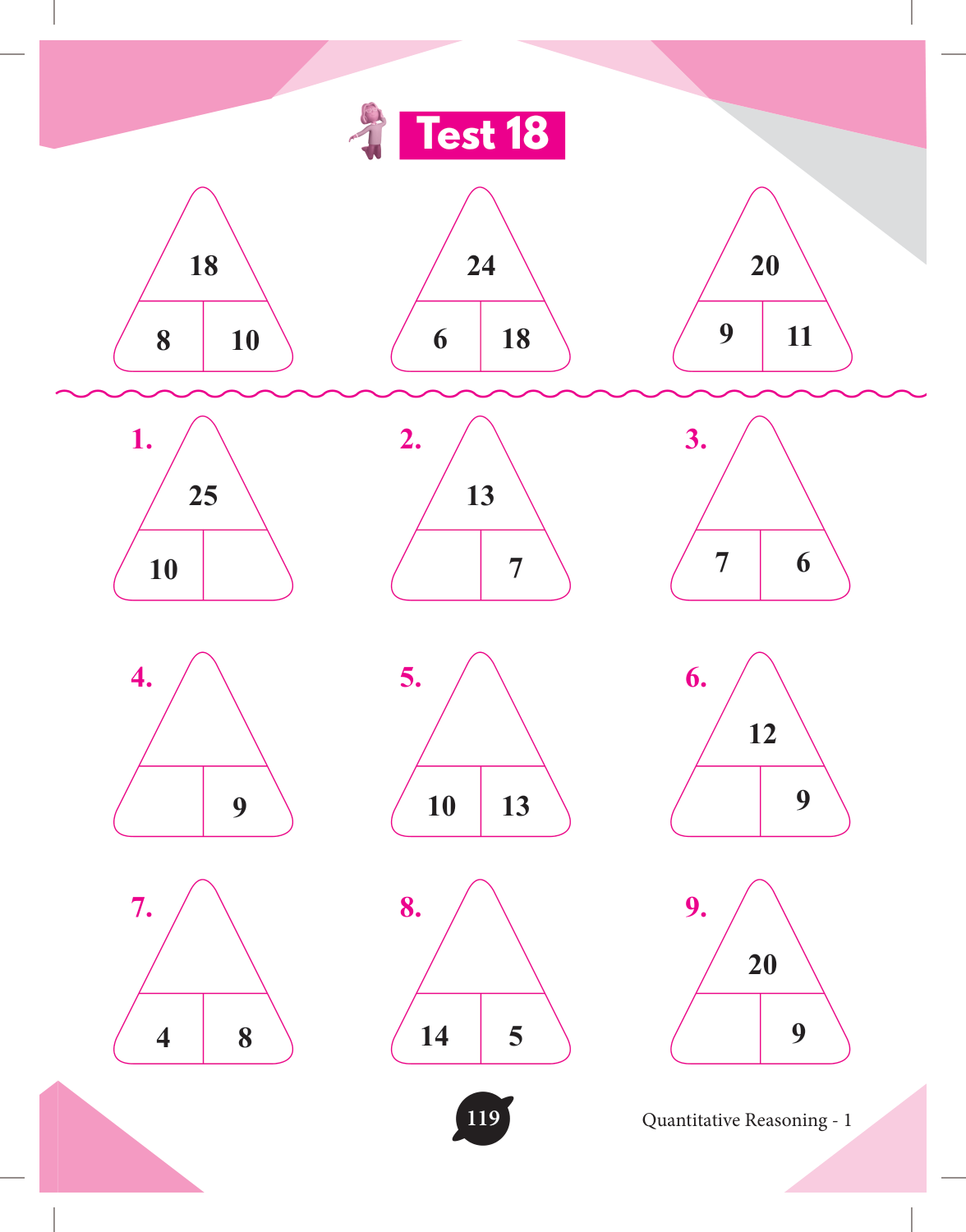 Test 18

18
8 10

24
6 18

20
9 11

1.
25
10

2.
13
7

3.
7 6

4.
9

5.
10 13

6.
12
9

7.
4 8

8.
14 5

9.
20
9

119

Quantitative Reasoning - 1